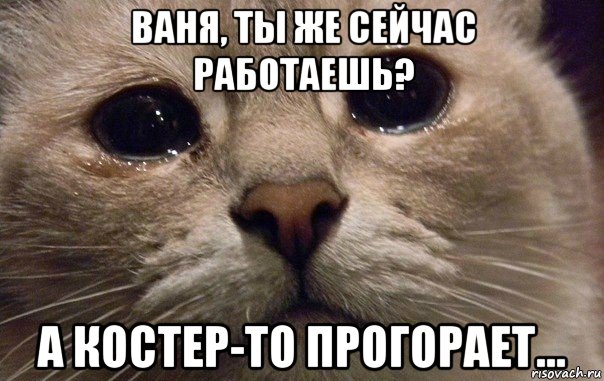 ВАНЯ, ТЫ ЖЕ СЕЙЧАС РАБОТАЕШЬ?

А КОСТЕР-ТО ПРОГОРАЕТ...

risovach.ru